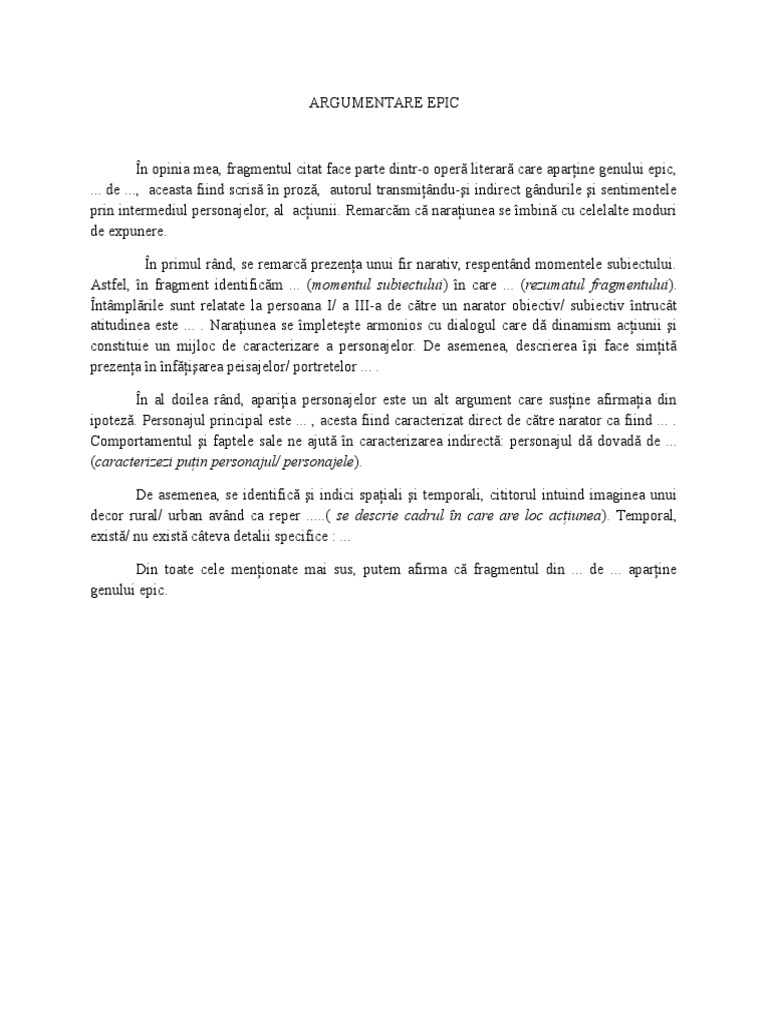 ARGUMENTARE EPIC

În opinia mea, fragmentul citat face parte dintr-o operă literară care aparține genului epic, ... de ..., aceasta fiind scrisă în proză, autorul transmițându-și indirect gândurile și sentimentele prin intermediul personajelor, al acțiunii. Remarcăm că narațiunea se îmbină cu celelalte moduri de expunere.

În primul rând, se remarcă prezența unui fir narativ, respentând momentele subiectului. Astfel, în fragment identificăm ... (momentul subiectului) în care ... (rezumatul fragmentului). Întâmplările sunt relatate la persoana I/ a III-a de către un narator obiectiv/ subiectiv întrucât atitudinea este ... . Narațiunea se împletește armonios cu dialogul care dă dinamism acțiunii și constituie un mijloc de caracterizare a personajelor. De asemenea, descrierea își face simțită prezența în înfățișarea peisajelor/ portretelor ... .

În al doilea rând, apariția personajelor este un alt argument care susține afirmația din ipoteză. Personajul principal este ... , acesta fiind caracterizat direct de către narator ca fiind ... . Comportamentul și faptele sale ne ajută în caracterizarea indirectă: personajul dă dovadă de ... (caracterizezi puțin personajul/ personajele).

De asemenea, se identifică și indici spațiali și temporali, cititorul intuind imaginea unui decor rural/ urban având ca reper .....( se descrie cadrul în care are loc acțiunea). Temporal, există/ nu există câteva detalii specifice : ...

Din toate cele menționate mai sus, putem afirma că fragmentul din ... de ... aparține genului epic.